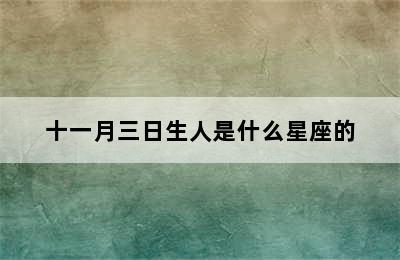 十一月三日生人是什么星座的